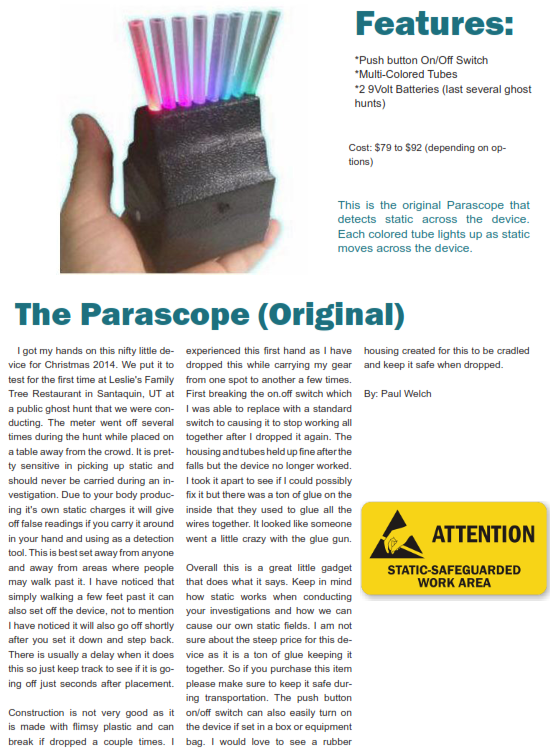 Features:

*Push button On/Off Switch
*Multi-Colored Tubes
*2 9Volt Batteries (last several ghost hunts)

Cost: $79 to $92 (depending on options)

This is the original Parascope that detects static across the device. Each colored tube lights up as static moves across the device.

The Parascope (Original)

I got my hands on this nifty little device for Christmas 2014. We put it to test for the first time at Leslie's Family Tree Restaurant in Santaquin, UT at a public ghost hunt that we were conducting. The meter went off several times during the hunt while placed on a table away from the crowd. It is pretty sensitive in picking up static and should never be carried during an investigation. Due to your body producing it's own static charges it will give off false readings if you carry it around in your hand and using as a detection tool. This is best set away from anyone and away from areas where people may walk past it. I have noticed that simply walking a few feet past it can also set off the device, not to mention I have noticed it will also go off shortly after you set it down and step back. There is usually a delay when it does this so just keep track to see if it is going off just seconds after placement.

Construction is not very good as it is made with flimsy plastic and can break if dropped a couple times. I experienced this first hand as I have dropped this while carrying my gear from one spot to another a few times. First breaking the on.off switch which I was able to replace with a standard switch to causing it to stop working all together after I dropped it again. The housing and tubes held up fine after the falls but the device no longer worked. I took it apart to see if I could possibly fix it but there was a ton of glue on the inside that they used to glue all the wires together. It looked like someone went a little crazy with the glue gun.

Overall this is a great little gadget that does what it says. Keep in mind how static works when conducting your investigations and how we can cause our own static fields. I am not sure about the steep price for this device as it is a ton of glue keeping it together. So if you purchase this item please make sure to keep it safe during transportation. The push button on/off switch can also easily turn on the device if set in a box or equipment bag. I would love to see a rubber housing created for this to be cradled and keep it safe when dropped.

By: Paul Welch

ATTENTION
STATIC-SAFEGUARDED WORK AREA